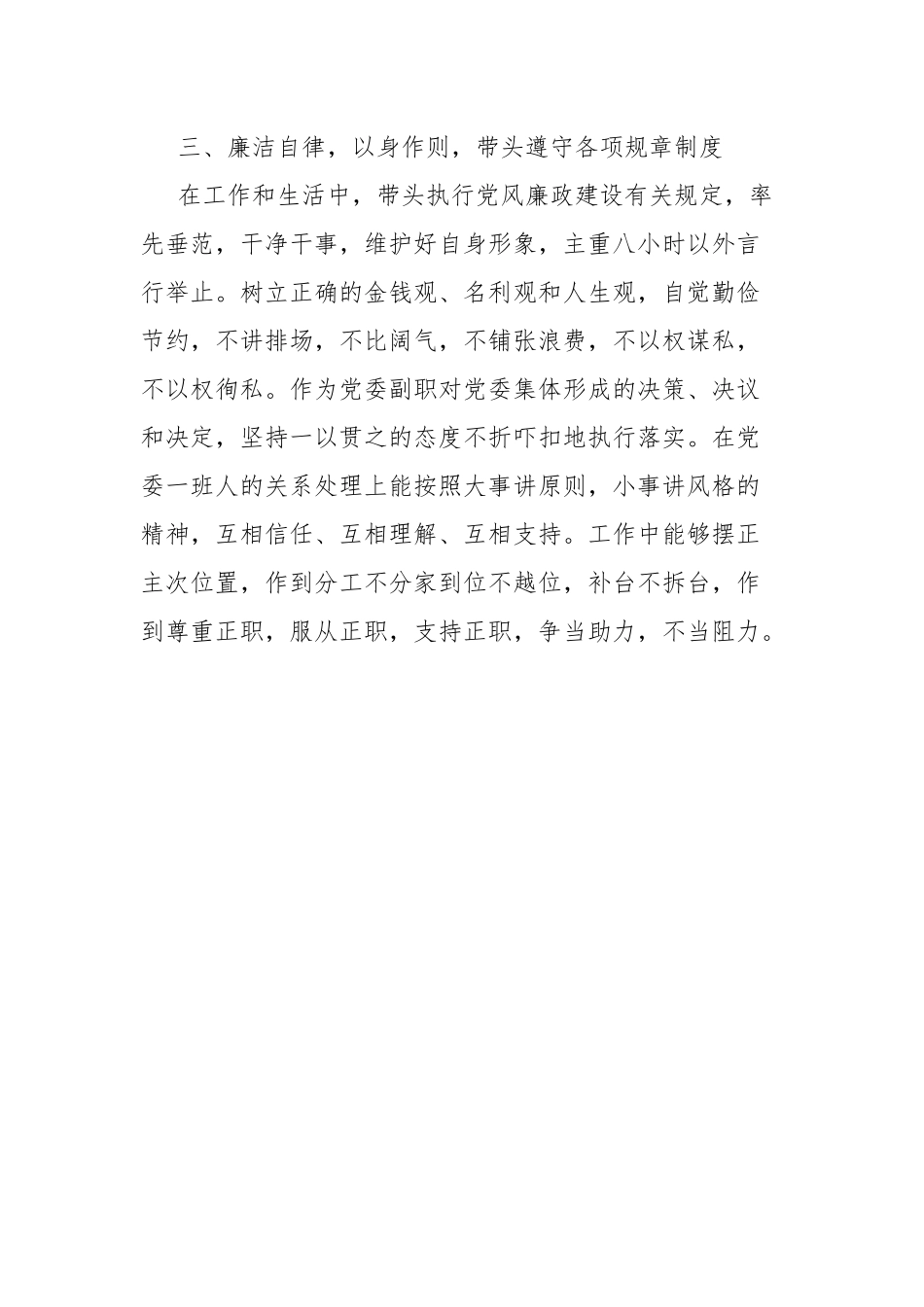 三、廉洁自律，以身作则，带头遵守各项规章制度

在工作和生活中，带头执行党风廉政建设有关规定，率先垂范，干净干事，维护好自身形象，主重八小时以外言行举止。树立正确的金钱观、名利观和人生观，自觉勤俭节约，不讲排场，不比阔气，不铺张浪费，不以权谋私，不以权徇私。作为党委副职对党委集体形成的决策、决议和决定，坚持一以贯之的态度不折吓扣地执行落实。在党委一班人的关系处理上能按照大事讲原则，小事讲风格的精神，互相信任、互相理解、互相支持。工作中能够摆正主次位置，作到分工不分家到位不越位，补台不拆台，作到尊重正职，服从正职，支持正职，争当助力，不当阻力。